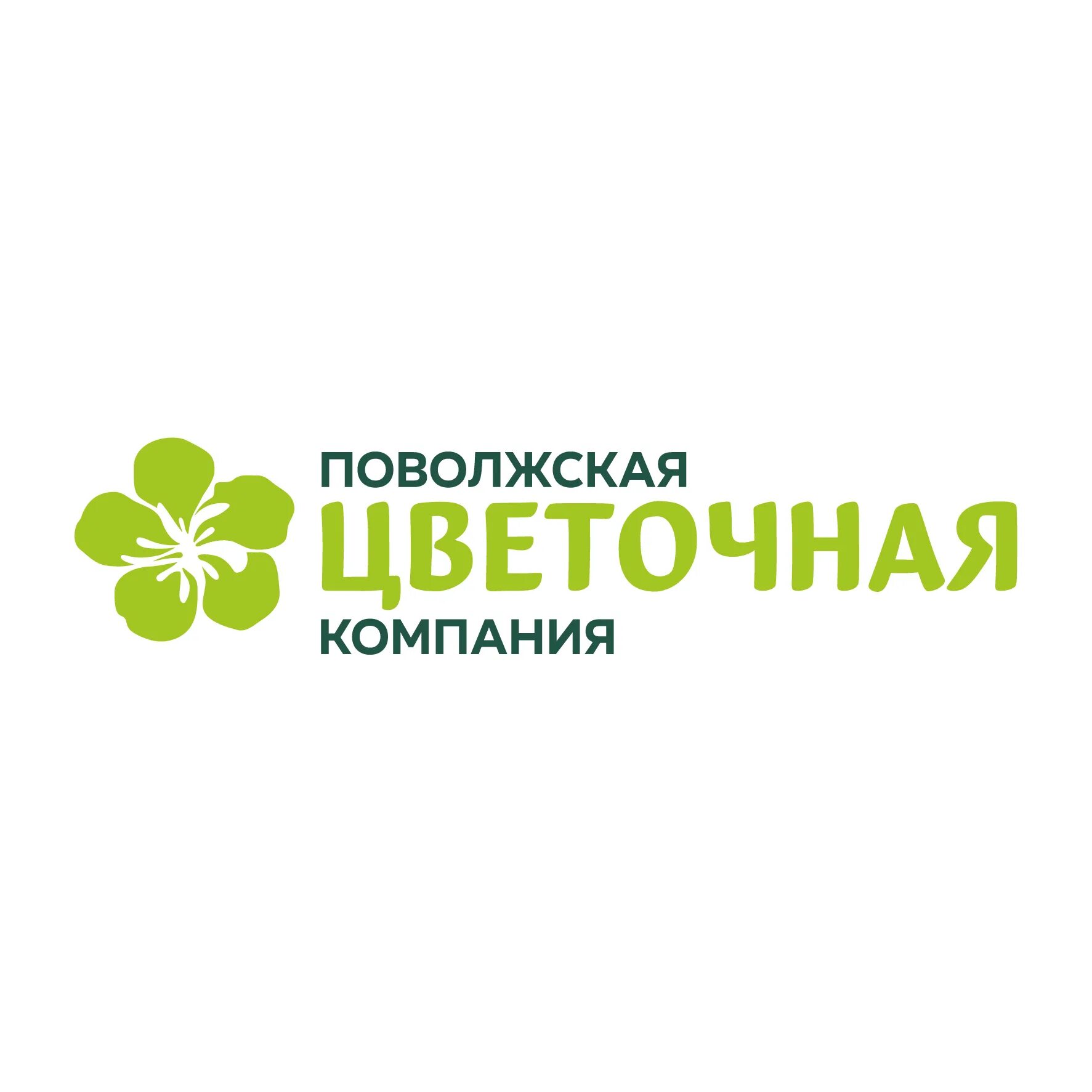 ПОВОЛЖСКАЯ
ЦВЕТОЧНАЯ
КОМПАНИЯ